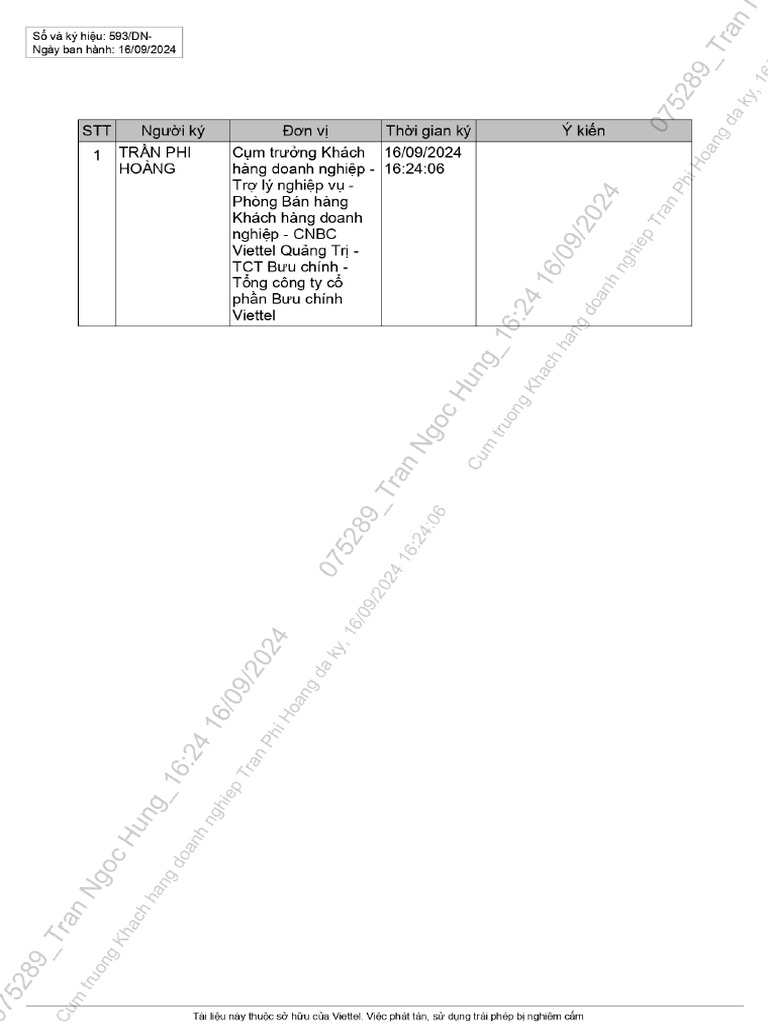 Số và ký hiệu: 593/DN-
Ngày ban hành: 16/09/2024

| STT | Người ký | Đơn vị | Thời gian ký | Ý kiến |
|---|---|---|---|---|
| 1 | TRẦN PHI HOÀNG | Cụm trưởng Khách hàng doanh nghiệp - Trợ lý nghiệp vụ - Phòng Bán hàng Khách hàng doanh nghiệp - CNBC Viettel Quảng Trị - TCT Bưu chính - Tổng công ty cổ phần Bưu chính Viettel | 16/09/2024 16:24:06 | |

Tài liệu này thuộc sở hữu của Viettel. Việc phát tán, sử dụng trái phép bị nghiêm cấm

075289_Tran Ngoc Hung_16:24 16/09/2024

Cum truong Khach hang doanh nghiep Tran Phi Hoang da ky, 16/09/2024 16:24:06